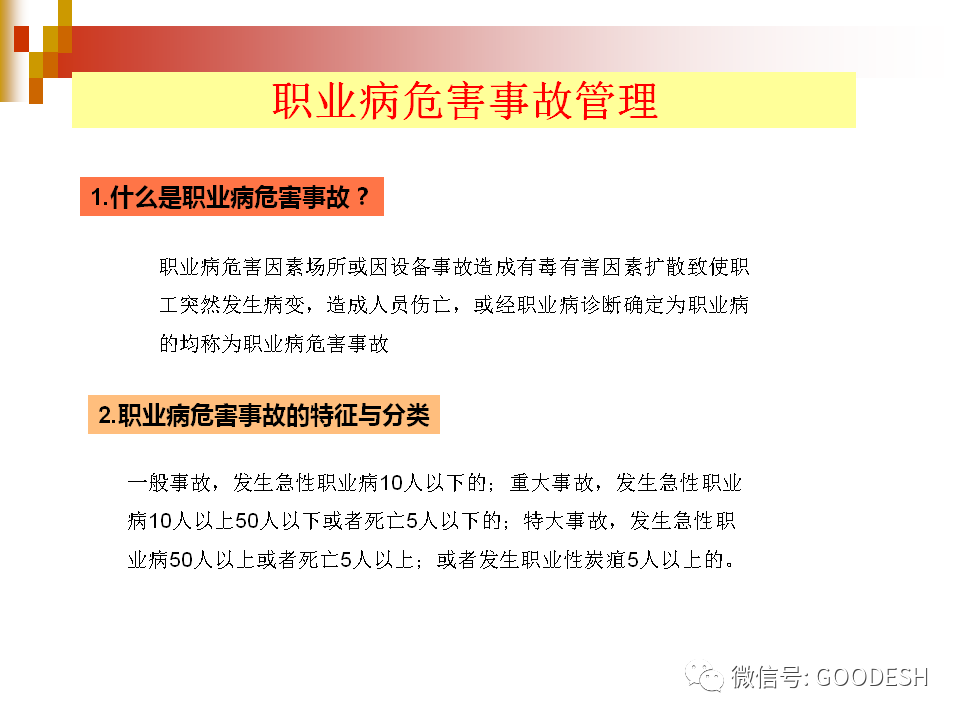 职业病危害事故管理

1.什么是职业病危害事故？

职业病危害因素场所或因设备事故造成有毒有害因素扩散致使职工突然发生病变，造成人员伤亡，或经职业病诊断确定为职业病的均称为职业病危害事故

2.职业病危害事故的特征与分类

一般事故，发生急性职业病10人以下的；重大事故，发生急性职业病10人以上50人以下或者死亡5人以下的；特大事故，发生急性职业病50人以上或者死亡5人以上；或者发生职业性炭疽5人以上的。

微信号: GOODESH